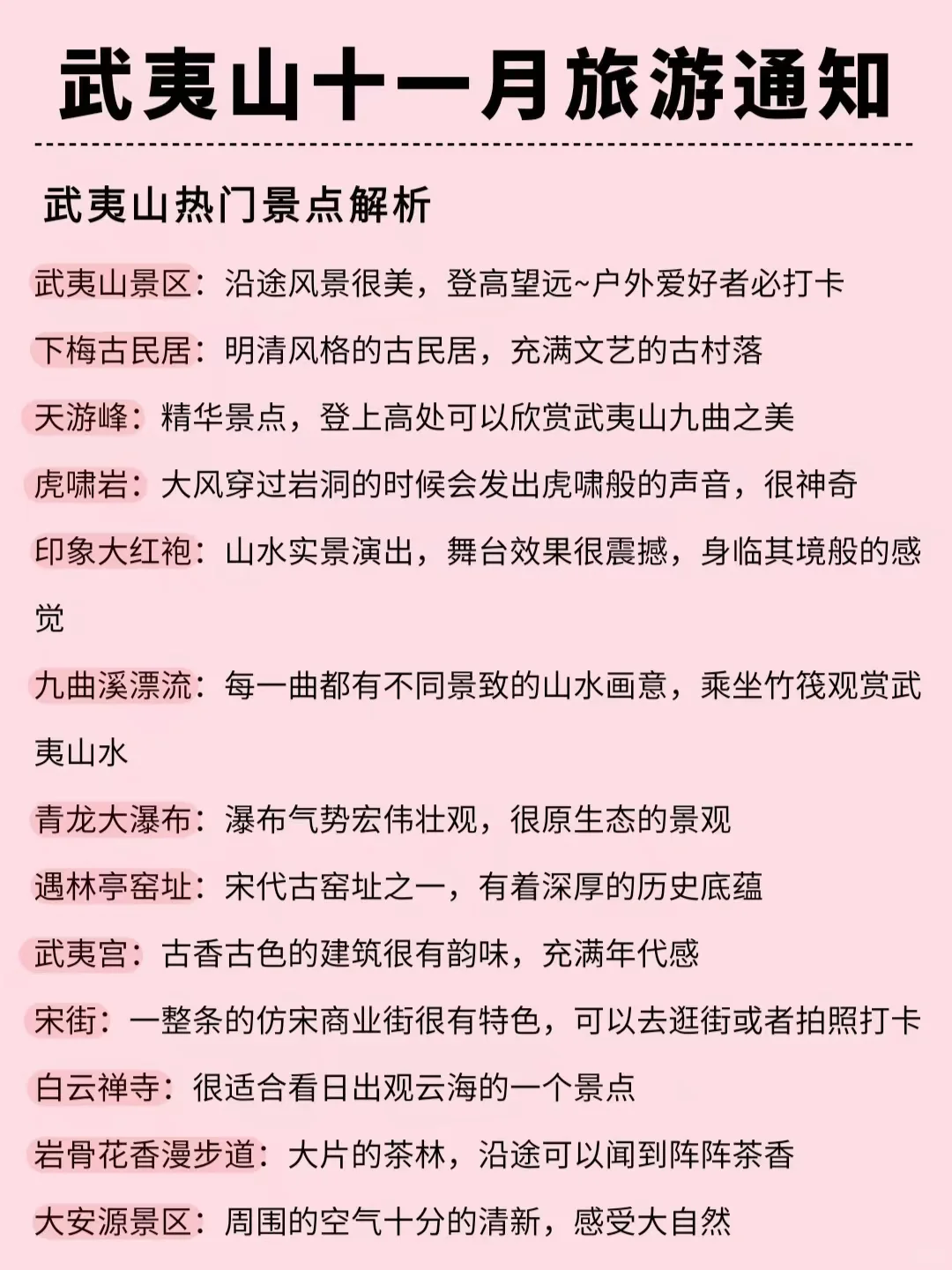 武夷山十一月旅游通知

武夷山热门景点解析

武夷山景区：沿途风景很美，登高望远~户外爱好者必打卡

下梅古民居：明清风格的古民居，充满文艺的古村落

天游峰：精华景点，登上高处可以欣赏武夷山九曲之美

虎啸岩：大风穿过岩洞的时候会发出虎啸般的声音，很神奇

印象大红袍：山水实景演出，舞台效果很震撼，身临其境般的感觉

九曲溪漂流：每一曲都有不同景致的山水画意，乘坐竹筏观赏武夷山水

青龙大瀑布：瀑布气势宏伟壮观，很原生态的景观

遇林亭窑址：宋代古窑址之一，有着深厚的历史底蕴

武夷宫：古香古色的建筑很有韵味，充满年代感

宋街：一整条的仿宋商业街很有特色，可以去逛街或者拍照打卡

白云禅寺：很适合看日出观云海的一个景点

岩骨花香漫步道：大片的茶林，沿途可以闻到阵阵茶香

大安源景区：周围的空气十分的清新，感受大自然